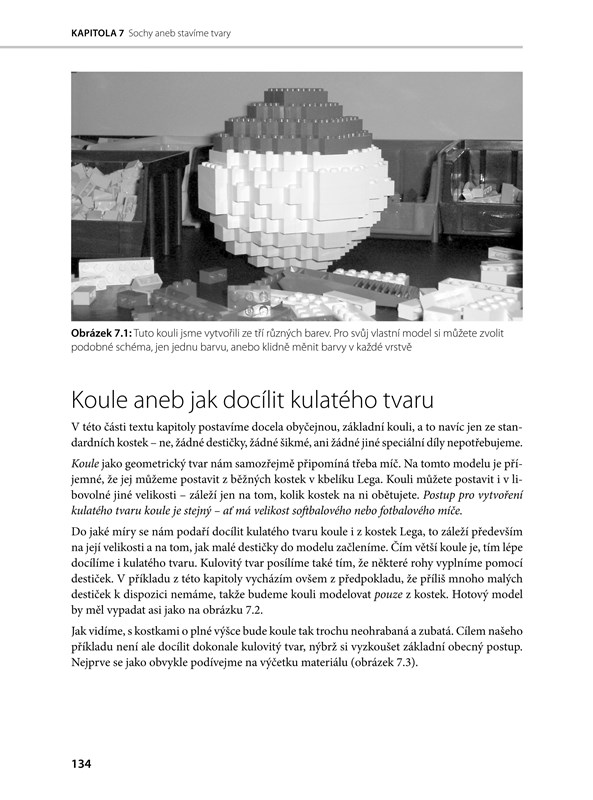 KAPITOLA 7 Sochy aneb stavíme tvary

Obrázek 7.1: Tuto kouli jsme vytvořili ze tří různých barev. Pro svůj vlastní model si můžete zvolit podobné schéma, jen jednu barvu, anebo klidně měnit barvy v každé vrstvě

Koule aneb jak docílit kulatého tvaru

V této části textu kapitoly postavíme docela obyčejnou, základní kouli, a to navíc jen ze standardních kostek – ne, žádné destičky, žádné šikmé, ani žádné jiné speciální díly nepotřebujeme.

Koule jako geometrický tvar nám samozřejmě připomíná třeba míč. Na tomto modelu je příjemné, že jej můžeme postavit z běžných kostek v kbelíku Lega. Kouli můžete postavit i v libovolné jiné velikosti – záleží jen na tom, kolik kostek na ni obětujete. Postup pro vytvoření kulatého tvaru koule je stejný – ať má velikost softbalového nebo fotbalového míče.

Do jaké míry se nám podaří docílit kulatého tvaru koule i z kostek Lega, to záleží především na její velikosti a na tom, jak malé destičky do modelu začleníme. Čím větší koule je, tím lépe docílíme i kulatého tvaru. Kulovitý tvar posílíme také tím, že některé rohy vyplníme pomocí destiček. V příkladu z této kapitoly vycházím ovšem z předpokladu, že příliš mnoho malých destiček k dispozici nemáme, takže budeme kouli modelovat pouze z kostek. Hotový model by měl vypadat asi jako na obrázku 7.2.

Jak vidíme, s kostkami o plné výšce bude koule tak trochu neohrabaná a zubatá. Cílem našeho příkladu není ale docílit dokonale kulovitý tvar, nýbrž si vyzkoušet základní obecný postup. Nejprve se jako obvykle podívejme na výčetku materiálu (obrázek 7.3).

134